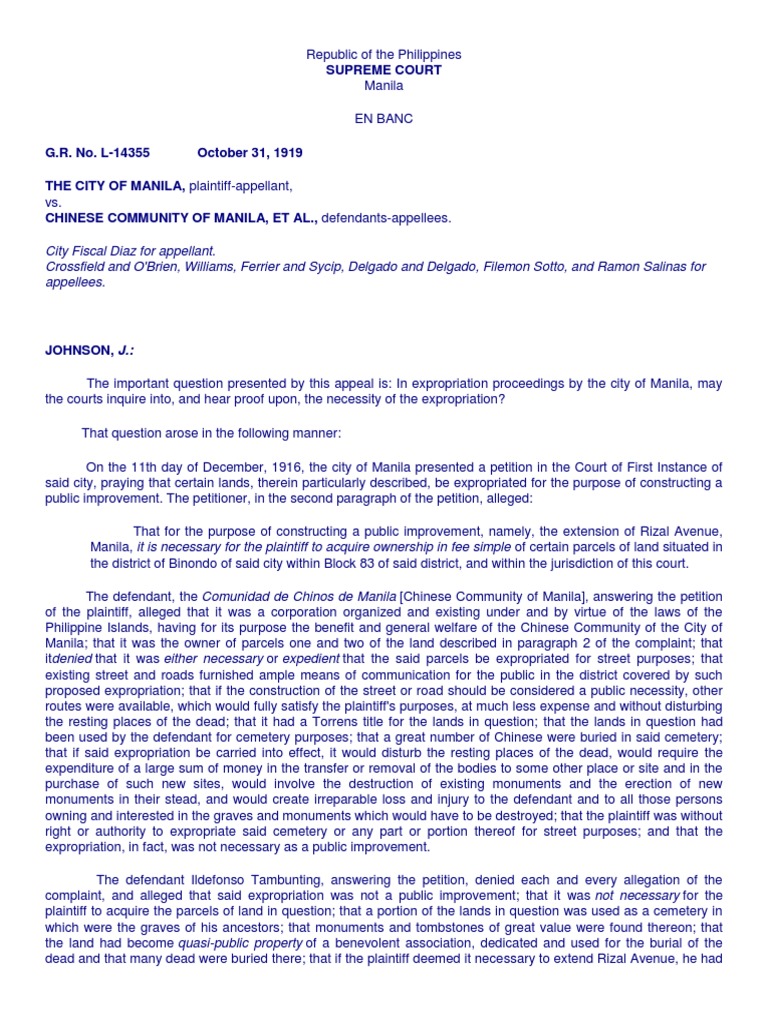 Republic of the Philippines
SUPREME COURT
Manila

EN BANC

G.R. No. L-14355 October 31, 1919

THE CITY OF MANILA, plaintiff-appellant,
vs.
CHINESE COMMUNITY OF MANILA, ET AL., defendants-appellees.

City Fiscal Diaz for appellant.
Crossfield and O'Brien, Williams, Ferrier and Sycip, Delgado and Delgado, Filemon Sotto, and Ramon Salinas for appellees.

JOHNSON, J.:

The important question presented by this appeal is: In expropriation proceedings by the city of Manila, may the courts inquire into, and hear proof upon, the necessity of the expropriation?

That question arose in the following manner:

On the 11th day of December, 1916, the city of Manila presented a petition in the Court of First Instance of said city, praying that certain lands, therein particularly described, be expropriated for the purpose of constructing a public improvement. The petitioner, in the second paragraph of the petition, alleged:

That for the purpose of constructing a public improvement, namely, the extension of Rizal Avenue, Manila, it is necessary for the plaintiff to acquire ownership in fee simple of certain parcels of land situated in the district of Binondo of said city within Block 83 of said district, and within the jurisdiction of this court.

The defendant, the Comunidad de Chinos de Manila [Chinese Community of Manila], answering the petition of the plaintiff, alleged that it was a corporation organized and existing under and by virtue of the laws of the Philippine Islands, having for its purpose the benefit and general welfare of the Chinese Community of the City of Manila; that it was the owner of parcels one and two of the land described in paragraph 2 of the complaint; that itdenied that it was either necessary or expedient that the said parcels be expropriated for street purposes; that existing street and roads furnished ample means of communication for the public in the district covered by such proposed expropriation; that if the construction of the street or road should be considered a public necessity, other routes were available, which would fully satisfy the plaintiff's purposes, at much less expense and without disturbing the resting places of the dead; that it had a Torrens title for the lands in question; that the lands in question had been used by the defendant for cemetery purposes; that a great number of Chinese were buried in said cemetery; that if said expropriation be carried into effect, it would disturb the resting places of the dead, would require the expenditure of a large sum of money in the transfer or removal of the bodies to some other place or site and in the purchase of such new sites, would involve the destruction of existing monuments and the erection of new monuments in their stead, and would create irreparable loss and injury to the defendant and to all those persons owning and interested in the graves and monuments which would have to be destroyed; that the plaintiff was without right or authority to expropriate said cemetery or any part or portion thereof for street purposes; and that the expropriation, in fact, was not necessary as a public improvement.

The defendant Ildefonso Tambunting, answering the petition, denied each and every allegation of the complaint, and alleged that said expropriation was not a public improvement; that it was not necessary for the plaintiff to acquire the parcels of land in question; that a portion of the lands in question was used as a cemetery in which were the graves of his ancestors; that monuments and tombstones of great value were found thereon; that the land had become quasi-public property of a benevolent association, dedicated and used for the burial of the dead and that many dead were buried there; that if the plaintiff deemed it necessary to extend Rizal Avenue, he had